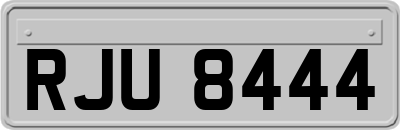 RJU 8444